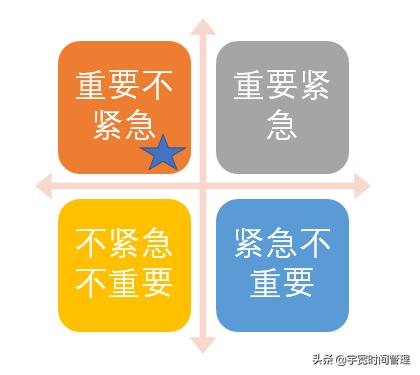 重要不紧急

重要紧急

不紧急不重要

紧急不重要

头条 @宇宽时间管理